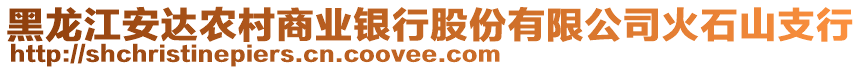 黑龙江安达农村商业银行股份有限公司火石山支行
http://shchristinepiers.cn.coovee.com